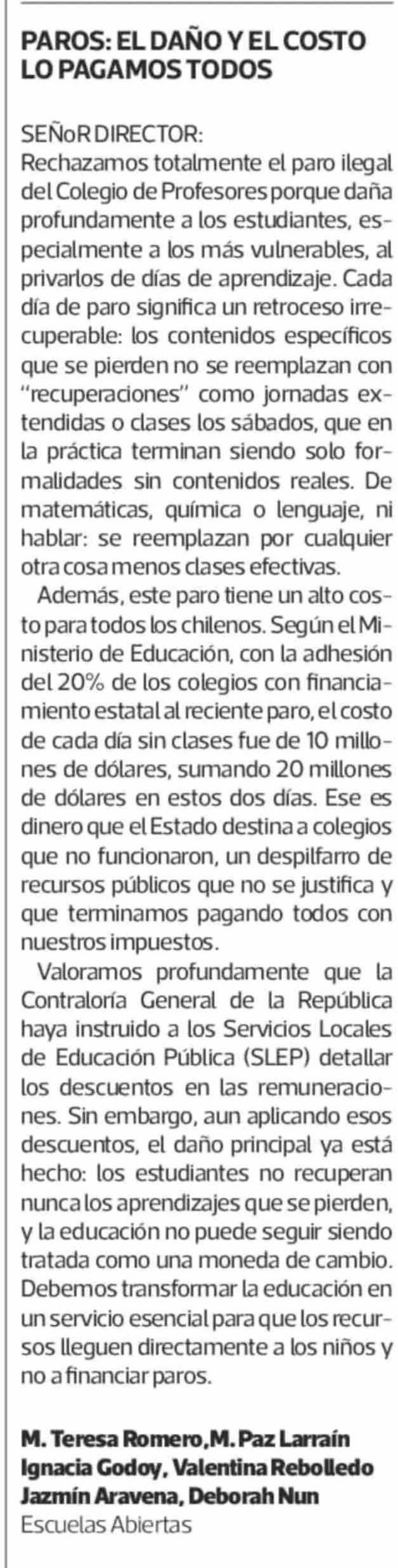 PAROS: EL DAÑO Y EL COSTO LO PAGAMOS TODOS

SEÑoR DIRECTOR:
Rechazamos totalmente el paro ilegal del Colegio de Profesores porque daña profundamente a los estudiantes, especialmente a los más vulnerables, al privarlos de días de aprendizaje. Cada día de paro significa un retroceso irrecuperable: los contenidos específicos que se pierden no se reemplazan con "recuperaciones" como jornadas extendidas o clases los sábados, que en la práctica terminan siendo solo formalidades sin contenidos reales. De matemáticas, química o lenguaje, ni hablar: se reemplazan por cualquier otra cosa menos clases efectivas.

Además, este paro tiene un alto costo para todos los chilenos. Según el Ministerio de Educación, con la adhesión del 20% de los colegios con financiamiento estatal al reciente paro, el costo de cada día sin clases fue de 10 millones de dólares, sumando 20 millones de dólares en estos dos días. Ese es dinero que el Estado destina a colegios que no funcionaron, un despilfarro de recursos públicos que no se justifica y que terminamos pagando todos con nuestros impuestos.

Valoramos profundamente que la Contraloría General de la República haya instruido a los Servicios Locales de Educación Pública (SLEP) detallar los descuentos en las remuneraciones. Sin embargo, aun aplicando esos descuentos, el daño principal ya está hecho: los estudiantes no recuperan nunca los aprendizajes que se pierden, y la educación no puede seguir siendo tratada como una moneda de cambio. Debemos transformar la educación en un servicio esencial para que los recursos lleguen directamente a los niños y no a financiar paros.

M. Teresa Romero, M. Paz Larraín
Ignacia Godoy, Valentina Rebolledo
Jazmín Aravena, Deborah Nun
Escuelas Abiertas